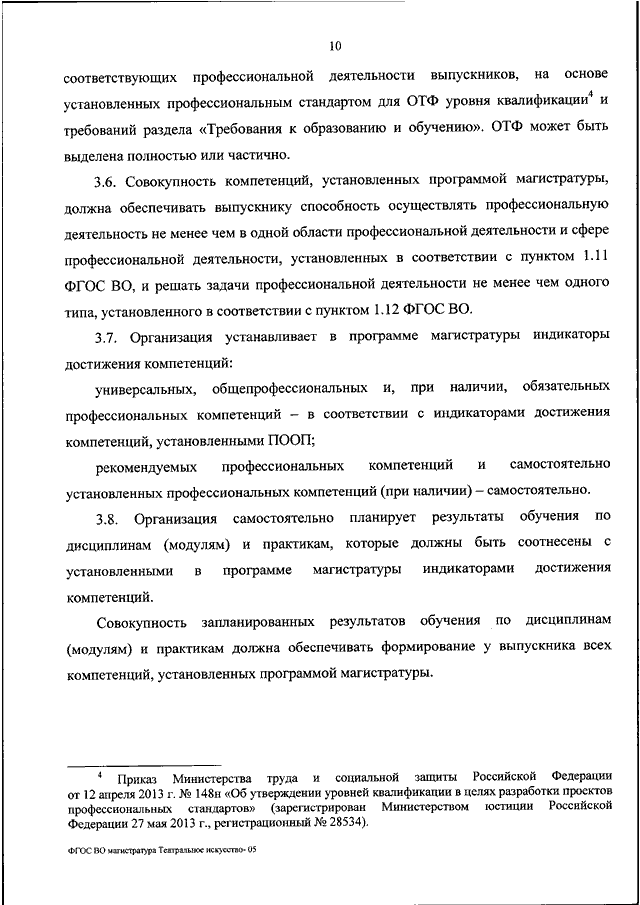 10

соответствующих профессиональной деятельности выпускников, на основе установленных профессиональным стандартом для ОТФ уровня квалификации$^4$ и требований раздела «Требования к образованию и обучению». ОТФ может быть выделена полностью или частично.

3.6. Совокупность компетенций, установленных программой магистратуры, должна обеспечивать выпускнику способность осуществлять профессиональную деятельность не менее чем в одной области профессиональной деятельности и сфере профессиональной деятельности, установленных в соответствии с пунктом 1.11 ФГОС ВО, и решать задачи профессиональной деятельности не менее чем одного типа, установленного в соответствии с пунктом 1.12 ФГОС ВО.

3.7. Организация устанавливает в программе магистратуры индикаторы достижения компетенций:

универсальных, общепрофессиональных и, при наличии, обязательных профессиональных компетенций – в соответствии с индикаторами достижения компетенций, установленными ПООП;

рекомендуемых профессиональных компетенций и самостоятельно установленных профессиональных компетенций (при наличии) – самостоятельно.

3.8. Организация самостоятельно планирует результаты обучения по дисциплинам (модулям) и практикам, которые должны быть соотнесены с установленными в программе магистратуры индикаторами достижения компетенций.

Совокупность запланированных результатов обучения по дисциплинам (модулям) и практикам должна обеспечивать формирование у выпускника всех компетенций, установленных программой магистратуры.

$^4$ Приказ Министерства труда и социальной защиты Российской Федерации от 12 апреля 2013 г. № 148н «Об утверждении уровней квалификации в целях разработки проектов профессиональных стандартов» (зарегистрирован Министерством юстиции Российской Федерации 27 мая 2013 г., регистрационный № 28534).

ФГОС ВО магистратура Театральное искусство- 05